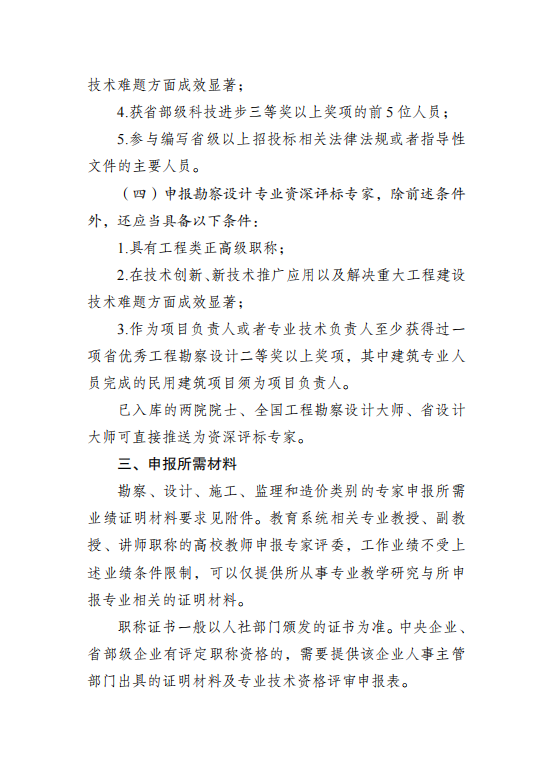 技术难题方面成效显著；

4.获省部级科技进步三等奖以上奖项的前5位人员；

5.参与编写省级以上招投标相关法律法规或者指导性文件的主要人员。

（四）申报勘察设计专业资深评标专家，除前述条件外，还应当具备以下条件：

1.具有工程类正高级职称；

2.在技术创新、新技术推广应用以及解决重大工程建设技术难题方面成效显著；

3.作为项目负责人或者专业技术负责人至少获得过一项省优秀工程勘察设计二等奖以上奖项，其中建筑专业人员完成的民用建筑项目须为项目负责人。

已入库的两院院士、全国工程勘察设计大师、省设计大师可直接推送为资深评标专家。

三、申报所需材料

勘察、设计、施工、监理和造价类别的专家申报所需业绩证明材料要求见附件。教育系统相关专业教授、副教授、讲师职称的高校教师申报专家评委，工作业绩不受上述业绩条件限制，可以仅提供所从事专业教学研究与所申报专业相关的证明材料。

职称证书一般以人社部门颁发的证书为准。中央企业、省部级企业有评定职称资格的，需要提供该企业人事主管部门出具的证明材料及专业技术资格评审申报表。